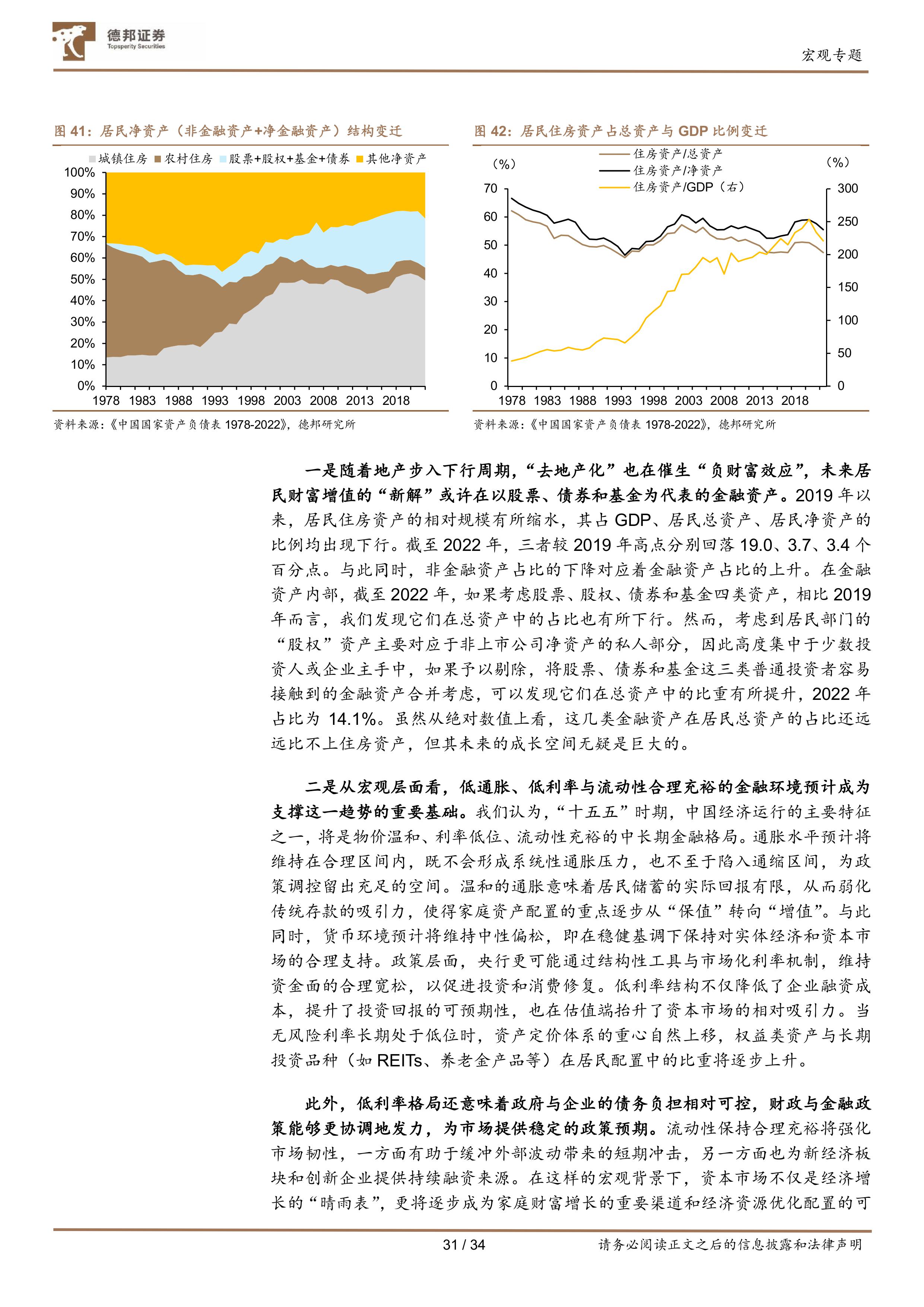 德邦证券
Topsperity Securities

宏观专题

图 41：居民净资产（非金融资产+净金融资产）结构变迁

城镇住房 农村住房 股票+股权+基金+债券 其他净资产

100%
90%
80%
70%
60%
50%
40%
30%
20%
10%
0%
1978 1983 1988 1993 1998 2003 2008 2013 2018

资料来源：《中国国家资产负债表 1978-2022》，德邦研究所

图 42：居民住房资产占总资产与 GDP 比例变迁

(%)
住房资产/总资产
住房资产/净资产
住房资产/GDP（右）
(%)
70
60
50
40
30
20
10
0
300
250
200
150
100
50
0
1978 1983 1988 1993 1998 2003 2008 2013 2018

资料来源：《中国国家资产负债表 1978-2022》，德邦研究所

一是随着地产步入下行周期，“去地产化”也在催生“负财富效应”，未来居民财富增值的“新解”或许在以股票、债券和基金为代表的金融资产。2019 年以来，居民住房资产的相对规模有所缩水，其占 GDP、居民总资产、居民净资产的比例均出现下行。截至 2022 年，三者较 2019 年高点分别回落 19.0、3.7、3.4 个百分点。与此同时，非金融资产占比的下降对应着金融资产占比的上升。在金融资产内部，截至 2022 年，如果考虑股票、股权、债券和基金四类资产，相比 2019 年而言，我们发现它们在总资产中的占比也有所下行。然而，考虑到居民部门的“股权”资产主要对应于非上市公司净资产的私人部分，因此高度集中于少数投资人或企业主手中，如果予以剔除，将股票、债券和基金这三类普通投资者容易接触到的金融资产合并考虑，可以发现它们在总资产中的比重有所提升，2022 年占比为 14.1%。虽然从绝对数值上看，这几类金融资产在居民总资产的占比还远远比不上住房资产，但其未来的成长空间无疑是巨大的。

二是从宏观层面看，低通胀、低利率与流动性合理充裕的金融环境预计成为支撑这一趋势的重要基础。我们认为，“十五五”时期，中国经济运行的主要特征之一，将是物价温和、利率低位、流动性充裕的中长期金融格局。通胀水平预计将维持在合理区间内，既不会形成系统性通胀压力，也不至于陷入通缩区间，为政策调控留出充足的空间。温和的通胀意味着居民储蓄的实际回报有限，从而弱化传统存款的吸引力，使得家庭资产配置的重点逐步从“保值”转向“增值”。与此同时，货币环境预计将维持中性偏松，即在稳健基调下保持对实体经济和资本市场的合理支持。政策层面，央行更可能通过结构性工具与市场化利率机制，维持资金面的合理宽松，以促进投资和消费修复。低利率结构不仅降低了企业融资成本，提升了投资回报的可预期性，也在估值端抬升了资本市场的相对吸引力。当无风险利率长期处于低位时，资产定价体系的重心自然上移，权益类资产与长期投资品种（如 REITs、养老金产品等）在居民配置中的比重将逐步上升。

此外，低利率格局还意味着政府与企业的债务负担相对可控，财政与金融政策能够更协调地发力，为市场提供稳定的政策预期。流动性保持合理充裕将强化市场韧性，一方面有助于缓冲外部波动带来的短期冲击，另一方面也为新经济板块和创新企业提供持续融资来源。在这样的宏观背景下，资本市场不仅是经济增长的“晴雨表”，更将逐步成为家庭财富增长的重要渠道和经济资源优化配置的可

31 / 34

请务必阅读正文之后的信息披露和法律声明